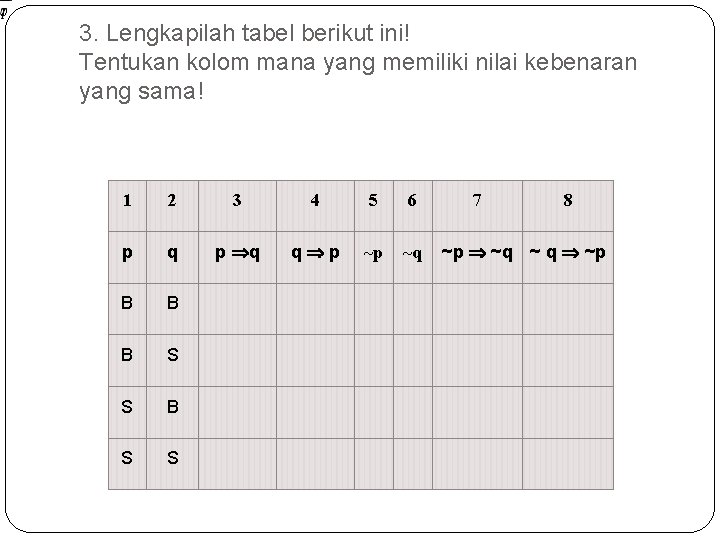 3. Lengkapilah tabel berikut ini!
Tentukan kolom mana yang memiliki nilai kebenaran yang sama!

| 1 | 2 | 3 | 4 | 5 | 6 | 7 | 8 |
|---|---|---|---|---|---|---|---|
| p | q | $p \Rightarrow q$ | $q \Rightarrow p$ | ~p | ~q | $\sim p \Rightarrow \sim q$ | $\sim q \Rightarrow \sim p$ |
| B | B | | | | | | |
| B | S | | | | | | |
| S | B | | | | | | |
| S | S | | | | | | |